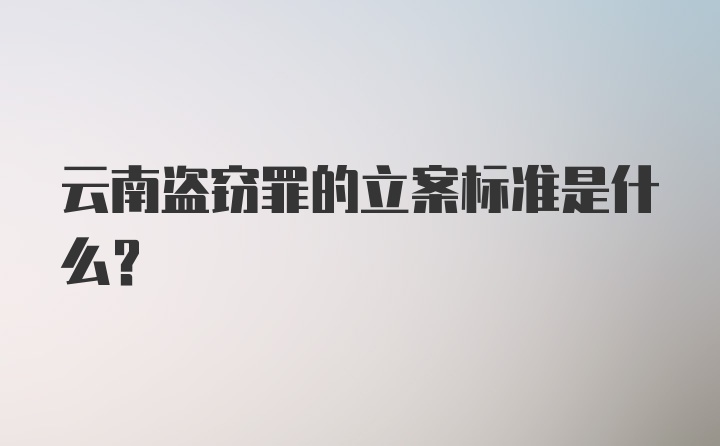 云南盗窃罪的立案标准是什么?